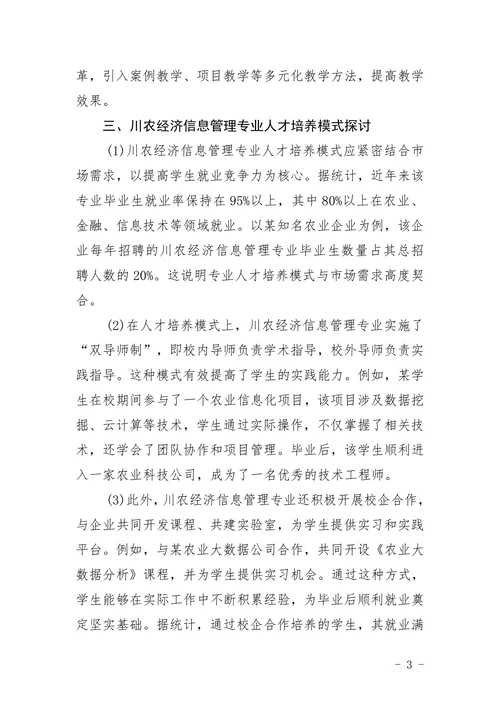 革，引入案例教学、项目教学等多元化教学方法，提高教学效果。

三、川农经济信息管理专业人才培养模式探讨

(1)川农经济信息管理专业人才培养模式应紧密结合市场需求，以提高学生就业竞争力为核心。据统计，近年来该专业毕业生就业率保持在95%以上，其中80%以上在农业、金融、信息技术等领域就业。以某知名农业企业为例，该企业每年招聘的川农经济信息管理专业毕业生数量占其总招聘人数的20%。这说明专业人才培养模式与市场需求高度契合。

(2)在人才培养模式上，川农经济信息管理专业实施了“双导师制”，即校内导师负责学术指导，校外导师负责实践指导。这种模式有效提高了学生的实践能力。例如，某学生在校期间参与了一个农业信息化项目，该项目涉及数据挖掘、云计算等技术，学生通过实际操作，不仅掌握了相关技术，还学会了团队协作和项目管理。毕业后，该学生顺利进入一家农业科技公司，成为了一名优秀的技术工程师。

(3)此外，川农经济信息管理专业还积极开展校企合作，与企业共同开发课程、共建实验室，为学生提供实习和实践平台。例如，与某农业大数据公司合作，共同开设《农业大数据分析》课程，并为学生提供实习机会。通过这种方式，学生能够在实际工作中不断积累经验，为毕业后顺利就业奠定坚实基础。据统计，通过校企合作培养的学生，其就业满

- 3 -